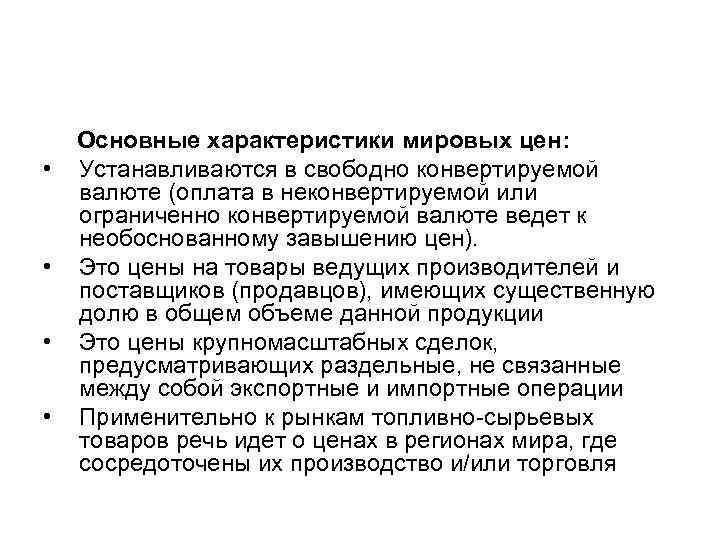 Основные характеристики мировых цен:

• Устанавливаются в свободно конвертируемой валюте (оплата в неконвертируемой или ограниченно конвертируемой валюте ведет к необоснованному завышению цен).

• Это цены на товары ведущих производителей и поставщиков (продавцов), имеющих существенную долю в общем объеме данной продукции

• Это цены крупномасштабных сделок, предусматривающих раздельные, не связанные между собой экспортные и импортные операции

• Применительно к рынкам топливно-сырьевых товаров речь идет о ценах в регионах мира, где сосредоточены их производство и/или торговля